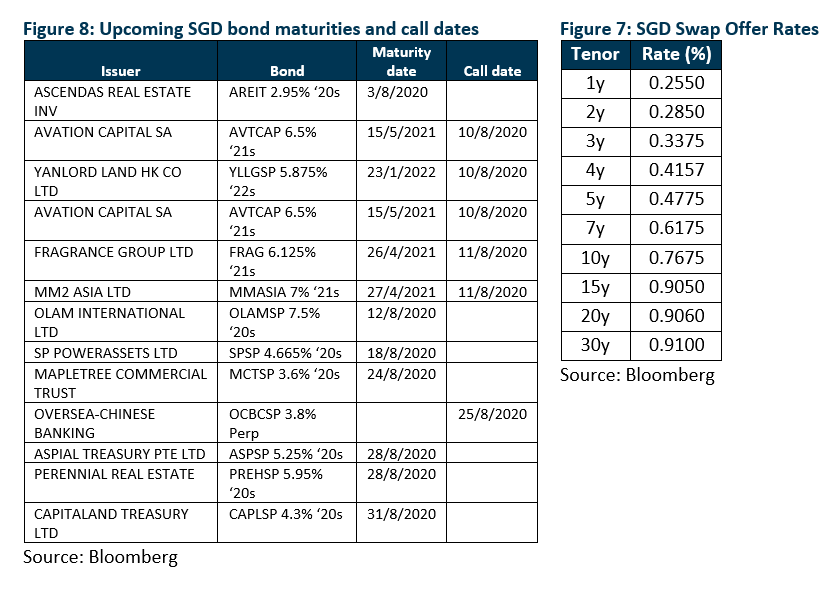 Figure 8: Upcoming SGD bond maturities and call dates

| Issuer | Bond | Maturity date | Call date |
|---|---|---|---|
| ASCENDAS REAL ESTATE INV | AREIT 2.95% '20s | 3/8/2020 | |
| AVATION CAPITAL SA | AVTCAP 6.5% '21s | 15/5/2021 | 10/8/2020 |
| YANLORD LAND HK CO LTD | YLLGSP 5.875% '22s | 23/1/2022 | 10/8/2020 |
| AVATION CAPITAL SA | AVTCAP 6.5% '21s | 15/5/2021 | 10/8/2020 |
| FRAGRANCE GROUP LTD | FRAG 6.125% '21s | 26/4/2021 | 11/8/2020 |
| MM2 ASIA LTD | MMASIA 7% '21s | 27/4/2021 | 11/8/2020 |
| OLAM INTERNATIONAL LTD | OLAMSP 7.5% '20s | 12/8/2020 | |
| SP POWERASSETS LTD | SPSP 4.665% '20s | 18/8/2020 | |
| MAPLETREE COMMERCIAL TRUST | MCTSP 3.6% '20s | 24/8/2020 | |
| OVERSEA-CHINESE BANKING | OCBCSP 3.8% Perp | | 25/8/2020 |
| ASPIAL TREASURY PTE LTD | ASPSP 5.25% '20s | 28/8/2020 | |
| PERENNIAL REAL ESTATE | PREHSP 5.95% '20s | 28/8/2020 | |
| CAPITALAND TREASURY LTD | CAPLSP 4.3% '20s | 31/8/2020 | |

Source: Bloomberg

Figure 7: SGD Swap Offer Rates

| Tenor | Rate (%) |
|---|---|
| 1y | 0.2550 |
| 2y | 0.2850 |
| 3y | 0.3375 |
| 4y | 0.4157 |
| 5y | 0.4775 |
| 7y | 0.6175 |
| 10y | 0.7675 |
| 15y | 0.9050 |
| 20y | 0.9060 |
| 30y | 0.9100 |

Source: Bloomberg